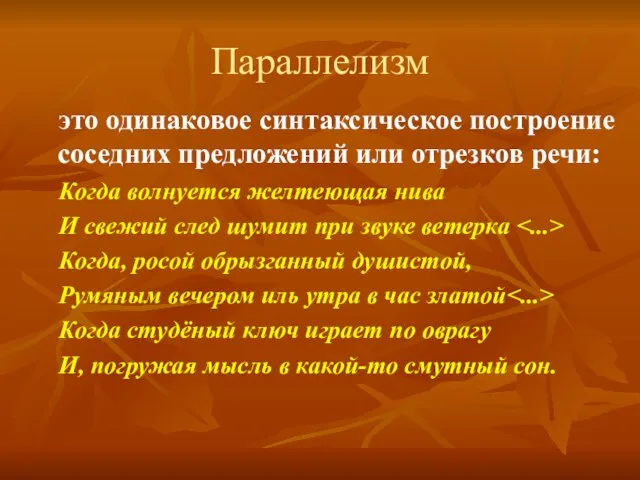 Параллелизм

это одинаковое синтаксическое построение соседних предложений или отрезков речи:

Когда волнуется желтеющая нива
И свежий след шумит при звуке ветерка <...>
Когда, росой обрызганный душистой,
Румяным вечером иль утра в час златой<...>
Когда студёный ключ играет по оврагу
И, погружая мысль в какой-то смутный сон.